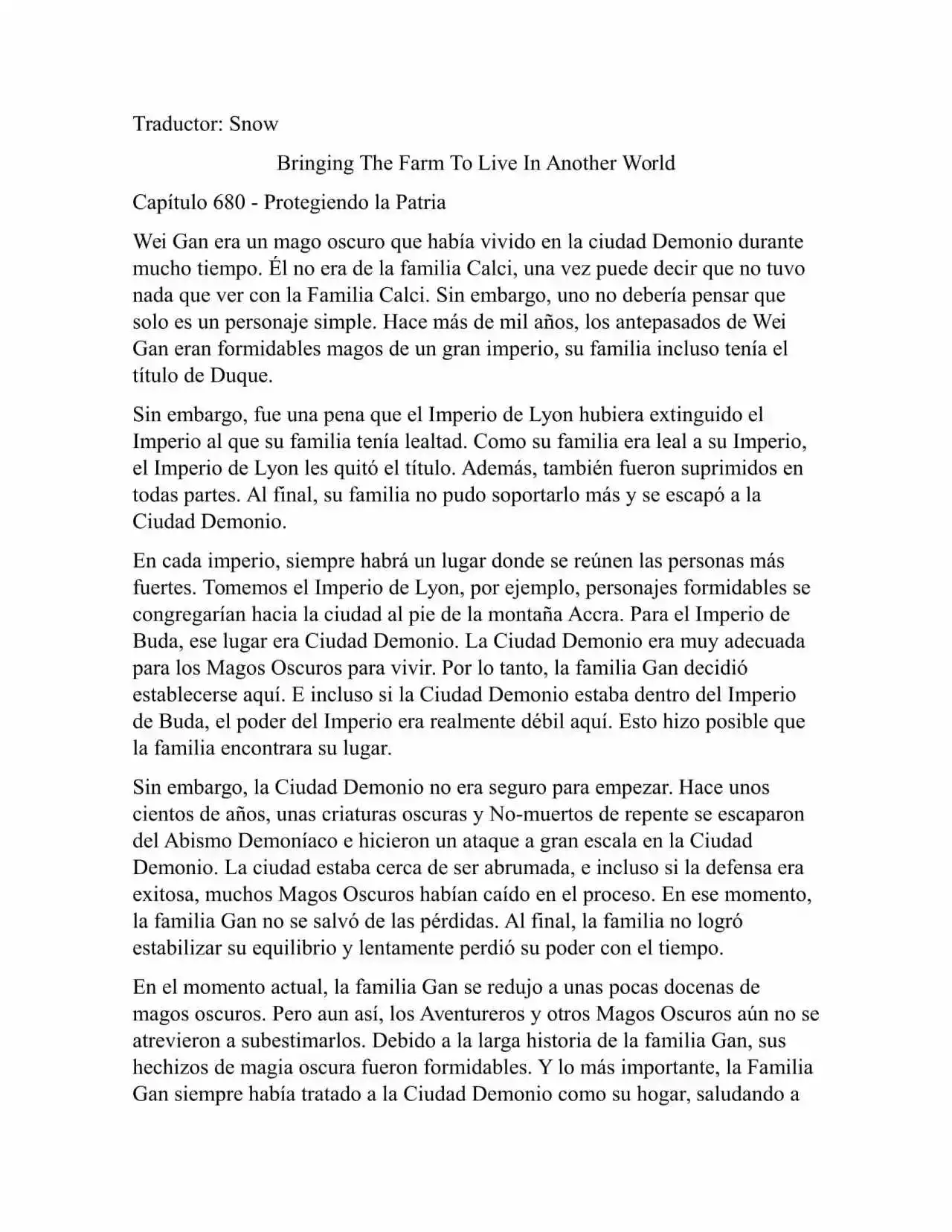 Traductor: Snow

Bringing The Farm To Live In Another World

Capítulo 680 - Protegiendo la Patria

Wei Gan era un mago oscuro que había vivido en la ciudad Demonio durante mucho tiempo. Él no era de la familia Calci, una vez puede decir que no tuvo nada que ver con la Familia Calci. Sin embargo, uno no debería pensar que solo es un personaje simple. Hace más de mil años, los antepasados de Wei Gan eran formidables magos de un gran imperio, su familia incluso tenía el título de Duque.

Sin embargo, fue una pena que el Imperio de Lyon hubiera extinguido el Imperio al que su familia tenía lealtad. Como su familia era leal a su Imperio, el Imperio de Lyon les quitó el título. Además, también fueron suprimidos en todas partes. Al final, su familia no pudo soportarlo más y se escapó a la Ciudad Demonio.

En cada imperio, siempre habrá un lugar donde se reúnen las personas más fuertes. Tomemos el Imperio de Lyon, por ejemplo, personajes formidables se congregarían hacia la ciudad al pie de la montaña Accra. Para el Imperio de Buda, ese lugar era Ciudad Demonio. La Ciudad Demonio era muy adecuada para los Magos Oscuros para vivir. Por lo tanto, la familia Gan decidió establecerse aquí. E incluso si la Ciudad Demonio estaba dentro del Imperio de Buda, el poder del Imperio era realmente débil aquí. Esto hizo posible que la familia encontrara su lugar.

Sin embargo, la Ciudad Demonio no era seguro para empezar. Hace unos cientos de años, unas criaturas oscuras y No-muertos de repente se escaparon del Abismo Demoníaco e hicieron un ataque a gran escala en la Ciudad Demonio. La ciudad estaba cerca de ser abrumada, e incluso si la defensa era exitosa, muchos Magos Oscuros habían caído en el proceso. En ese momento, la familia Gan no se salvó de las pérdidas. Al final, la familia no logró estabilizar su equilibrio y lentamente perdió su poder con el tiempo.

En el momento actual, la familia Gan se redujo a unas pocas docenas de magos oscuros. Pero aun así, los Aventureros y otros Magos Oscuros aún no se atrevieron a subestimarlos. Debido a la larga historia de la familia Gan, sus hechizos de magia oscura fueron formidables. Y lo más importante, la Familia Gan siempre había tratado a la Ciudad Demonio como su hogar, saludando a